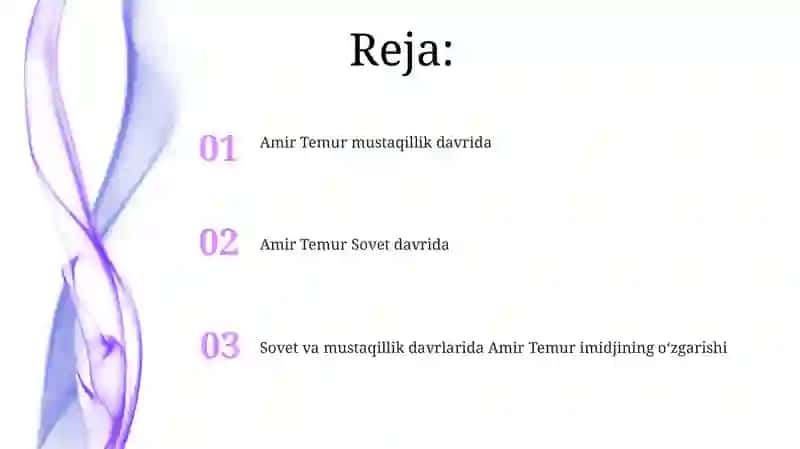 Reja:

01 Amir Temur mustaqillik davrida

02 Amir Temur Sovet davrida

03 Sovet va mustaqillik davrlarida Amir Temur imidjining o‘zgarishi